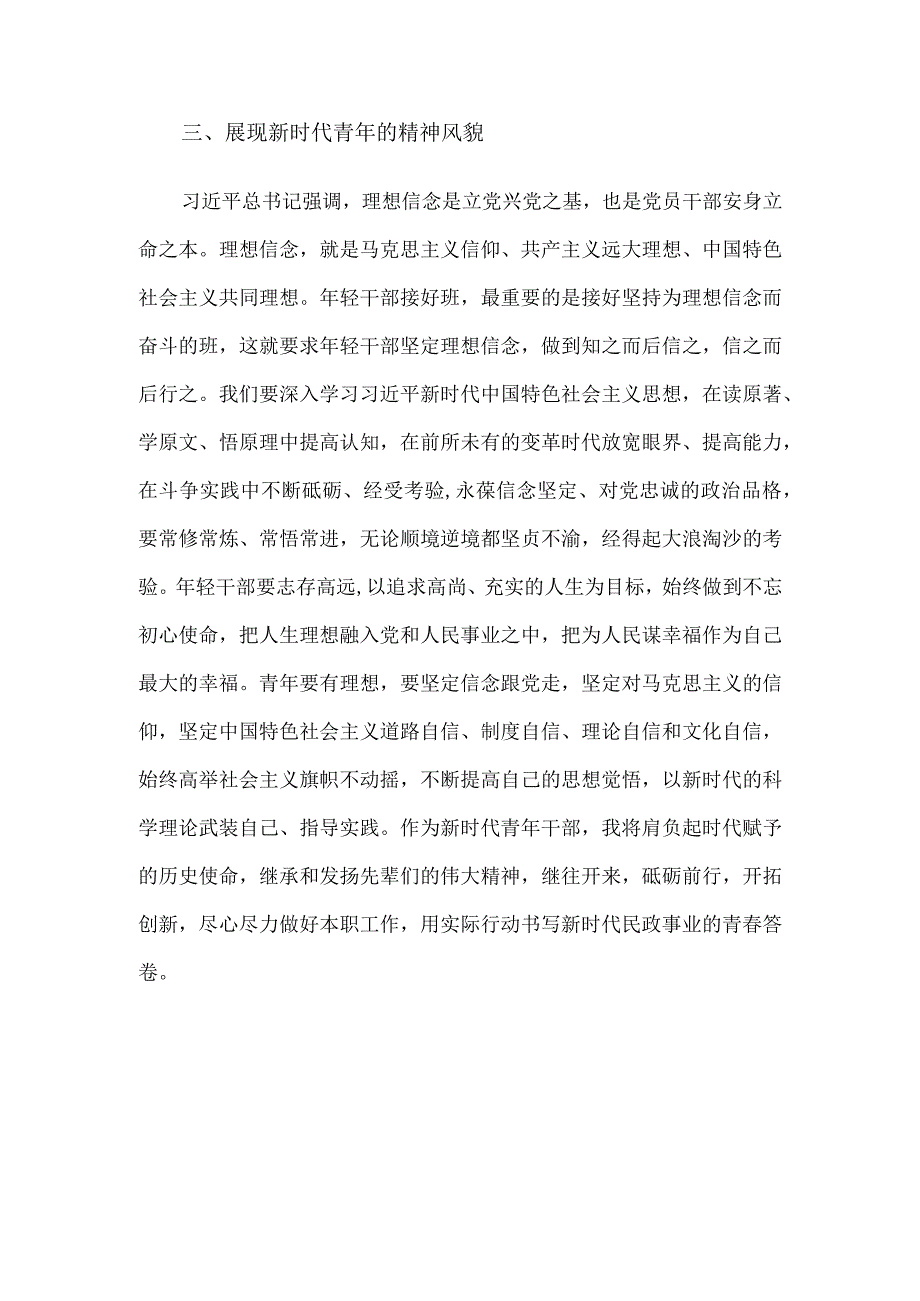 三、展现新时代青年的精神风貌

习近平总书记强调，理想信念是立党兴党之基，也是党员干部安身立命之本。理想信念，就是马克思主义信仰、共产主义远大理想、中国特色社会主义共同理想。年轻干部接好班，最重要的是接好坚持为理想信念而奋斗的班，这就要求年轻干部坚定理想信念，做到知之而后信之，信之而后行之。我们要深入学习习近平新时代中国特色社会主义思想，在读原著、学原文、悟原理中提高认知，在前所未有的变革时代放宽眼界、提高能力，在斗争实践中不断砥砺、经受考验,永葆信念坚定、对党忠诚的政治品格，要常修常炼、常悟常进，无论顺境逆境都坚贞不渝，经得起大浪淘沙的考验。年轻干部要志存高远,以追求高尚、充实的人生为目标，始终做到不忘初心使命，把人生理想融入党和人民事业之中，把为人民谋幸福作为自己最大的幸福。青年要有理想，要坚定信念跟党走，坚定对马克思主义的信仰，坚定中国特色社会主义道路自信、制度自信、理论自信和文化自信，始终高举社会主义旗帜不动摇，不断提高自己的思想觉悟，以新时代的科学理论武装自己、指导实践。作为新时代青年干部，我将肩负起时代赋予的历史使命，继承和发扬先辈们的伟大精神，继往开来，砥砺前行，开拓创新，尽心尽力做好本职工作，用实际行动书写新时代民政事业的青春答卷。